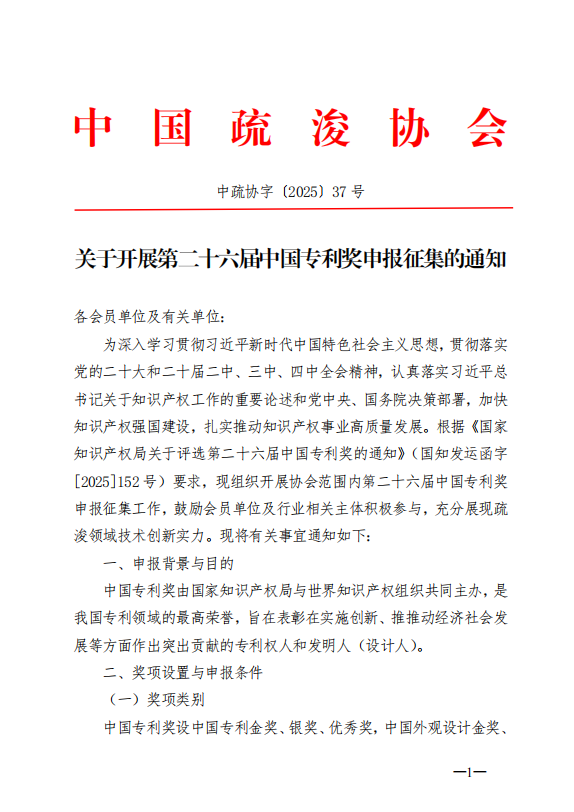 中国疏浚协会

中疏协字〔2025〕37号

关于开展第二十六届中国专利奖申报征集的通知

各会员单位及有关单位：

为深入学习贯彻习近平新时代中国特色社会主义思想，贯彻落实党的二十大和二十届二中、三中、四中全会精神，认真落实习近平总书记关于知识产权工作的重要论述和党中央、国务院决策部署，加快知识产权强国建设，扎实推动知识产权事业高质量发展。根据《国家知识产权局关于评选第二十六届中国专利奖的通知》（国知发运函字[2025]152号）要求，现组织开展协会范围内第二十六届中国专利奖申报征集工作，鼓励会员单位及行业相关主体积极参与，充分展现疏浚领域技术创新实力。现将有关事宜通知如下：

一、申报背景与目的

中国专利奖由国家知识产权局与世界知识产权组织共同主办，是我国专利领域的最高荣誉，旨在表彰在实施创新、推推动经济社会发展等方面作出突出贡献的专利权人和发明人（设计人）。

二、奖项设置与申报条件

（一）奖项类别

中国专利奖设中国专利金奖、银奖、优秀奖，中国外观设计金奖、

—1—